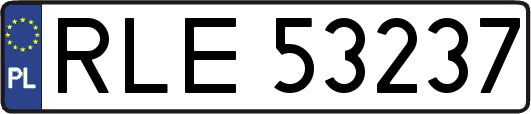 PL
RLE 53237